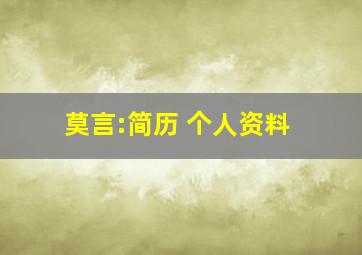 莫言:简历 个人资料